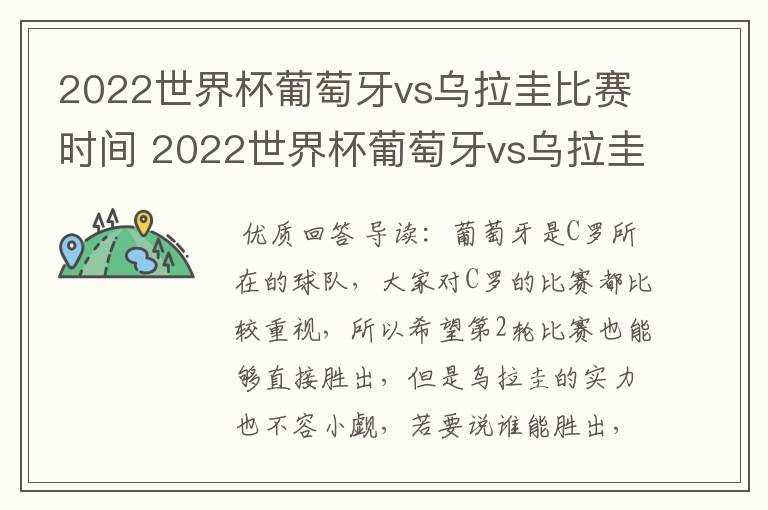 2022世界杯葡萄牙vs乌拉圭比赛时间 2022世界杯葡萄牙vs乌拉圭

优质回答 导读：葡萄牙是C罗所在的球队，大家对C罗的比赛都比较重视，所以希望第2轮比赛也能够直接胜出，但是乌拉圭的实力也不容小觑，若要说谁能胜出，